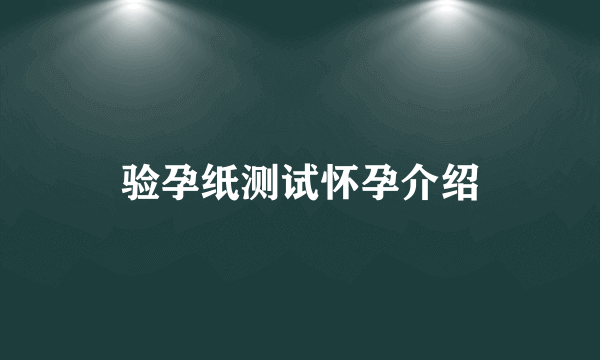 验孕纸测试怀孕介绍